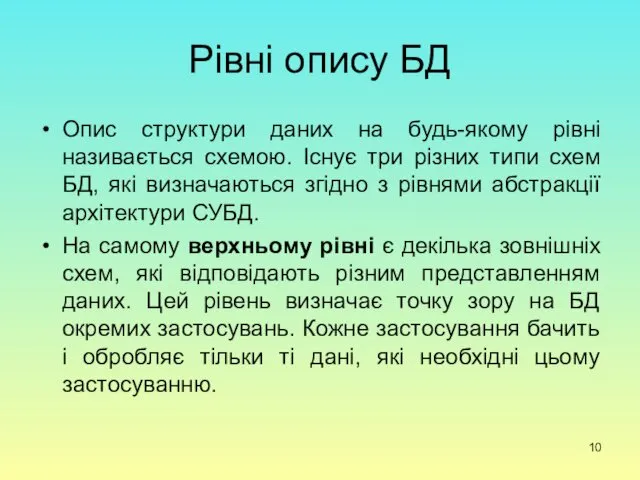 Рівні опису БД

• Опис структури даних на будь-якому рівні називається схемою. Існує три різних типи схем БД, які визначаються згідно з рівнями абстракції архітектури СУБД.

• На самому верхньому рівні є декілька зовнішніх схем, які відповідають різним представленням даних. Цей рівень визначає точку зору на БД окремих застосувань. Кожне застосування бачить і обробляє тільки ті дані, які необхідні цьому застосуванню.

10